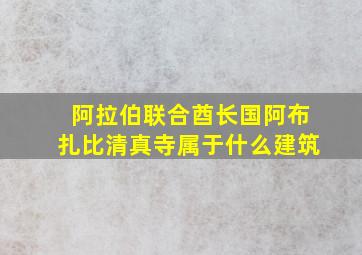 阿拉伯联合酋长国阿布扎比清真寺属于什么建筑